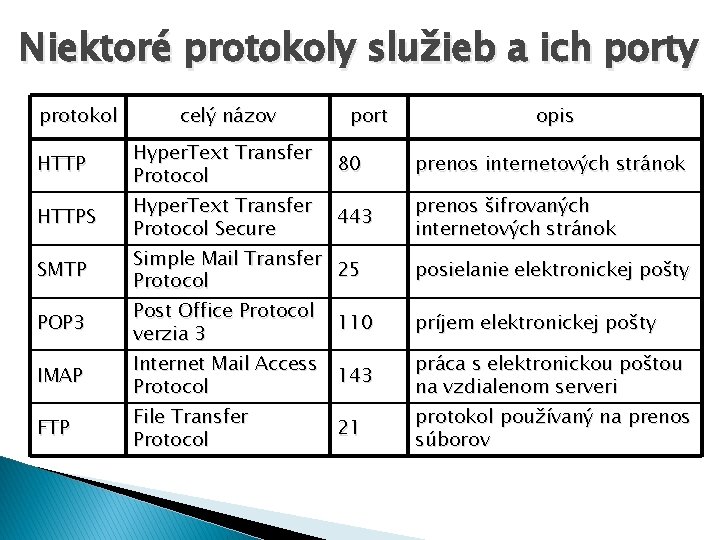 Niektoré protokoly služieb a ich porty

| protokol | celý názov | port | opis |
|---|---|---|---|
| HTTP | HyperText Transfer Protocol | 80 | prenos internetových stránok |
| HTTPS | HyperText Transfer Protocol Secure | 443 | prenos šifrovaných internetových stránok |
| SMTP | Simple Mail Transfer Protocol | 25 | posielanie elektronickej pošty |
| POP3 | Post Office Protocol verzia 3 | 110 | príjem elektronickej pošty |
| IMAP | Internet Mail Access Protocol | 143 | práca s elektronickou poštou na vzdialenom serveri |
| FTP | File Transfer Protocol | 21 | protokol používaný na prenos súborov |